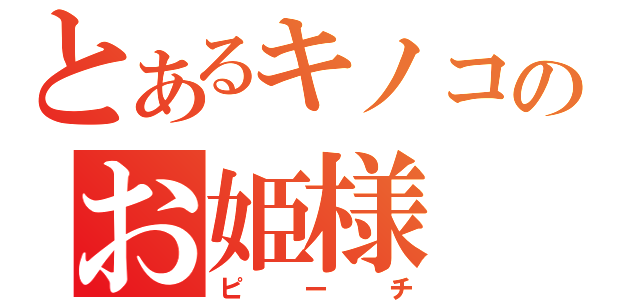 とあるキノコの
お姫様
ピーチ